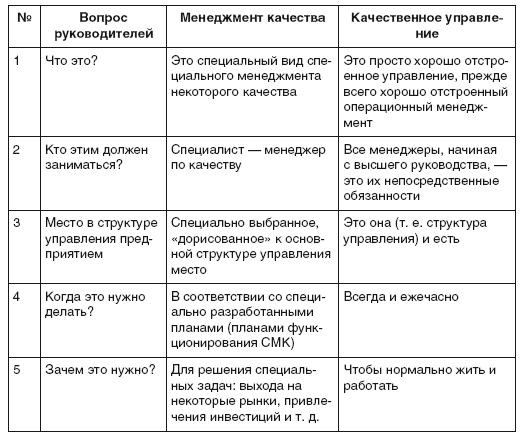 | № | Вопрос руководителей | Менеджмент качества | Качественное управление |
|---|---|---|---|
| 1 | Что это? | Это специальный вид специального менеджмента некоторого качества | Это просто хорошо отстроенное управление, прежде всего хорошо отстроенный операционный менеджмент |
| 2 | Кто этим должен заниматься? | Специалист — менеджер по качеству | Все менеджеры, начиная с высшего руководства, — это их непосредственные обязанности |
| 3 | Место в структуре управления предприятием | Специально выбранное, «дорисованное» к основной структуре управления место | Это она (т. е. структура управления) и есть |
| 4 | Когда это нужно делать? | В соответствии со специально разработанными планами (планами функционирования СМК) | Всегда и ежечасно |
| 5 | Зачем это нужно? | Для решения специальных задач: выхода на некоторые рынки, привлечения инвестиций и т. д. | Чтобы нормально жить и работать |